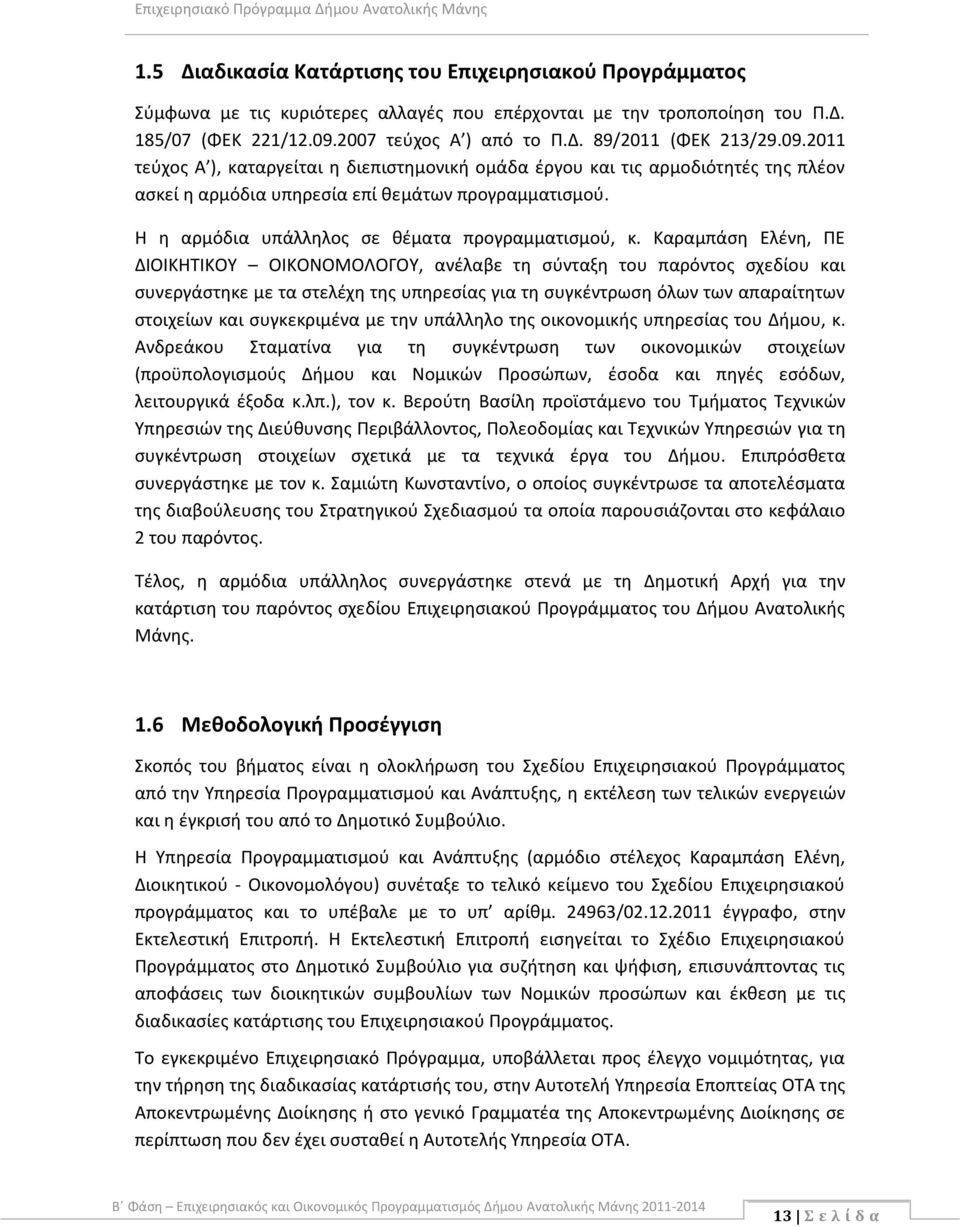 Επιχειρησιακό Πρόγραμμα Δήμου Ανατολικής Μάνης

1.5 Διαδικασία Κατάρτισης του Επιχειρησιακού Προγράμματος

Σύμφωνα με τις κυριότερες αλλαγές που επέρχονται με την τροποποίηση του Π.Δ. 185/07 (ΦΕΚ 221/12.09.2007 τεύχος Α΄) από το Π.Δ. 89/2011 (ΦΕΚ 213/29.09.2011 τεύχος Α΄), καταργείται η διεπιστημονική ομάδα έργου και τις αρμοδιότητές της πλέον ασκεί η αρμόδια υπηρεσία επί θεμάτων προγραμματισμού.

Η η αρμόδια υπάλληλος σε θέματα προγραμματισμού, κ. Καραμπάση Ελένη, ΠΕ ΔΙΟΙΚΗΤΙΚΟΥ – ΟΙΚΟΝΟΜΟΛΟΓΟΥ, ανέλαβε τη σύνταξη του παρόντος σχεδίου και συνεργάστηκε με τα στελέχη της υπηρεσίας για τη συγκέντρωση όλων των απαραίτητων στοιχείων και συγκεκριμένα με την υπάλληλο της οικονομικής υπηρεσίας του Δήμου, κ. Ανδρεάκου Σταματίνα για τη συγκέντρωση των οικονομικών στοιχείων (προϋπολογισμούς Δήμου και Νομικών Προσώπων, έσοδα και πηγές εσόδων, λειτουργικά έξοδα κ.λπ.), τον κ. Βερούτη Βασίλη προϊστάμενο του Τμήματος Τεχνικών Υπηρεσιών της Διεύθυνσης Περιβάλλοντος, Πολεοδομίας και Τεχνικών Υπηρεσιών για τη συγκέντρωση στοιχείων σχετικά με τα τεχνικά έργα του Δήμου. Επιπρόσθετα συνεργάστηκε με τον κ. Σαμιώτη Κωνσταντίνο, ο οποίος συγκέντρωσε τα αποτελέσματα της διαβούλευσης του Στρατηγικού Σχεδιασμού τα οποία παρουσιάζονται στο κεφάλαιο 2 του παρόντος.

Τέλος, η αρμόδια υπάλληλος συνεργάστηκε στενά με τη Δημοτική Αρχή για την κατάρτιση του παρόντος σχεδίου Επιχειρησιακού Προγράμματος του Δήμου Ανατολικής Μάνης.

1.6 Μεθοδολογική Προσέγγιση

Σκοπός του βήματος είναι η ολοκλήρωση του Σχεδίου Επιχειρησιακού Προγράμματος από την Υπηρεσία Προγραμματισμού και Ανάπτυξης, η εκτέλεση των τελικών ενεργειών και η έγκρισή του από το Δημοτικό Συμβούλιο.

Η Υπηρεσία Προγραμματισμού και Ανάπτυξης (αρμόδιο στέλεχος Καραμπάση Ελένη, Διοικητικού - Οικονομολόγου) συνέταξε το τελικό κείμενο του Σχεδίου Επιχειρησιακού προγράμματος και το υπέβαλε με το υπ΄ αρίθμ. 24963/02.12.2011 έγγραφο, στην Εκτελεστική Επιτροπή. Η Εκτελεστική Επιτροπή εισηγείται το Σχέδιο Επιχειρησιακού Προγράμματος στο Δημοτικό Συμβούλιο για συζήτηση και ψήφιση, επισυνάπτοντας τις αποφάσεις των διοικητικών συμβουλίων των Νομικών προσώπων και έκθεση με τις διαδικασίες κατάρτισης του Επιχειρησιακού Προγράμματος.

Το εγκεκριμένο Επιχειρησιακό Πρόγραμμα, υποβάλλεται προς έλεγχο νομιμότητας, για την τήρηση της διαδικασίας κατάρτισής του, στην Αυτοτελή Υπηρεσία Εποπτείας ΟΤΑ της Αποκεντρωμένης Διοίκησης ή στο γενικό Γραμματέα της Αποκεντρωμένης Διοίκησης σε περίπτωση που δεν έχει συσταθεί η Αυτοτελής Υπηρεσία ΟΤΑ.

Β΄ Φάση – Επιχειρησιακός και Οικονομικός Προγραμματισμός Δήμου Ανατολικής Μάνης 2011-2014

13 | Σ ε λ ί δ α